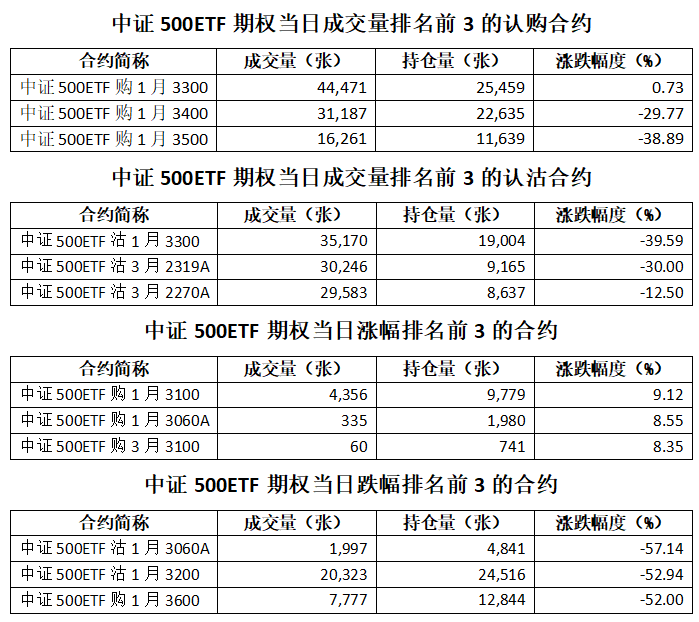 中证 500ETF 期权当日成交量排名前 3 的认购合约

| 合约简称 | 成交量（张） | 持仓量（张） | 涨跌幅度（%） |
|---|---|---|---|
| 中证 500ETF 购 1 月 3300 | 44,471 | 25,459 | 0.73 |
| 中证 500ETF 购 1 月 3400 | 31,187 | 22,635 | -29.77 |
| 中证 500ETF 购 1 月 3500 | 16,261 | 11,639 | -38.89 |

中证 500ETF 期权当日成交量排名前 3 的认沽合约

| 合约简称 | 成交量（张） | 持仓量（张） | 涨跌幅度（%） |
|---|---|---|---|
| 中证 500ETF 沽 1 月 3300 | 35,170 | 19,004 | -39.59 |
| 中证 500ETF 沽 3 月 2319A | 30,246 | 9,165 | -30.00 |
| 中证 500ETF 沽 3 月 2270A | 29,583 | 8,637 | -12.50 |

中证 500ETF 期权当日涨幅排名前 3 的合约

| 合约简称 | 成交量（张） | 持仓量（张） | 涨跌幅度（%） |
|---|---|---|---|
| 中证 500ETF 购 1 月 3100 | 4,356 | 9,779 | 9.12 |
| 中证 500ETF 购 1 月 3060A | 335 | 1,980 | 8.55 |
| 中证 500ETF 购 3 月 3100 | 60 | 741 | 8.35 |

中证 500ETF 期权当日跌幅排名前 3 的合约

| 合约简称 | 成交量（张） | 持仓量（张） | 涨跌幅度（%） |
|---|---|---|---|
| 中证 500ETF 沽 1 月 3060A | 1,997 | 4,841 | -57.14 |
| 中证 500ETF 沽 1 月 3200 | 20,323 | 24,516 | -52.94 |
| 中证 500ETF 购 1 月 3600 | 7,777 | 12,844 | -52.00 |